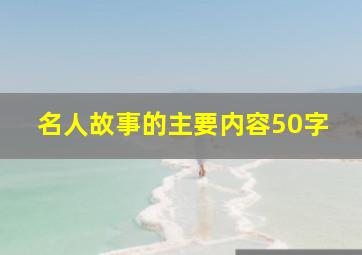 名人故事的主要内容50字